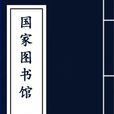 国家图书馆